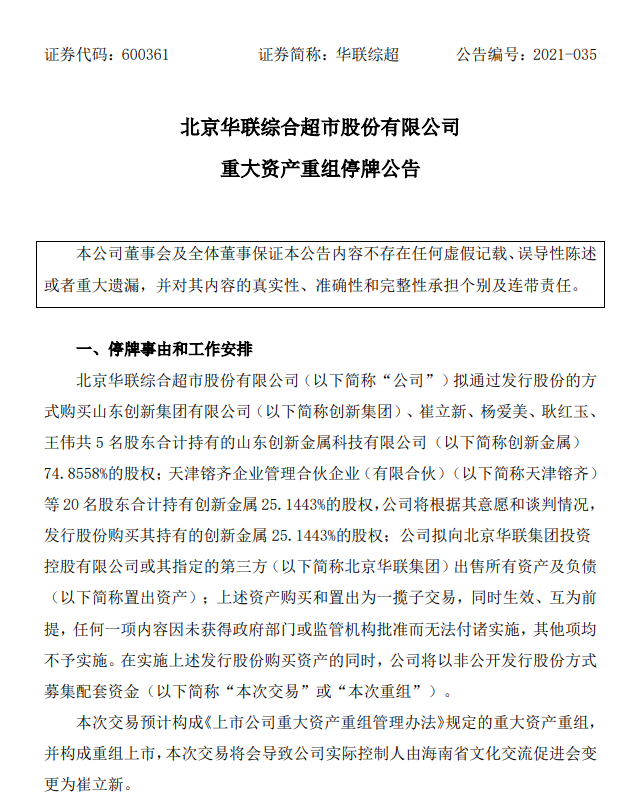 证券代码：600361　　　证券简称：华联综超　　　公告编号：2021-035

北京华联综合超市股份有限公司
重大资产重组停牌公告

本公司董事会及全体董事保证本公告内容不存在任何虚假记载、误导性陈述或者重大遗漏，并对其内容的真实性、准确性和完整性承担个别及连带责任。

一、停牌事由和工作安排

北京华联综合超市股份有限公司（以下简称“公司”）拟通过发行股份的方式购买山东创新集团有限公司（以下简称创新集团）、崔立新、杨爱美、耿红玉、王伟共 5 名股东合计持有的山东创新金属科技有限公司（以下简称创新金属）74.8558%的股权；天津镕齐企业管理合伙企业（有限合伙）（以下简称天津镕齐）等 20 名股东合计持有创新金属 25.1443%的股权，公司将根据其意愿和谈判情况，发行股份购买其持有的创新金属 25.1443%的股权；公司拟向北京华联集团投资控股有限公司或其指定的第三方（以下简称北京华联集团）出售所有资产及负债（以下简称置出资产）；上述资产购买和置出为一揽子交易，同时生效、互为前提，任何一项内容因未获得政府部门或监管机构批准而无法付诸实施，其他项均不予实施。在实施上述发行股份购买资产的同时，公司将以非公开发行股份方式募集配套资金（以下简称“本次交易”或“本次重组”）。

本次交易预计构成《上市公司重大资产重组管理办法》规定的重大资产重组，并构成重组上市，本次交易将会导致公司实际控制人由海南省文化交流促进会变更为崔立新。